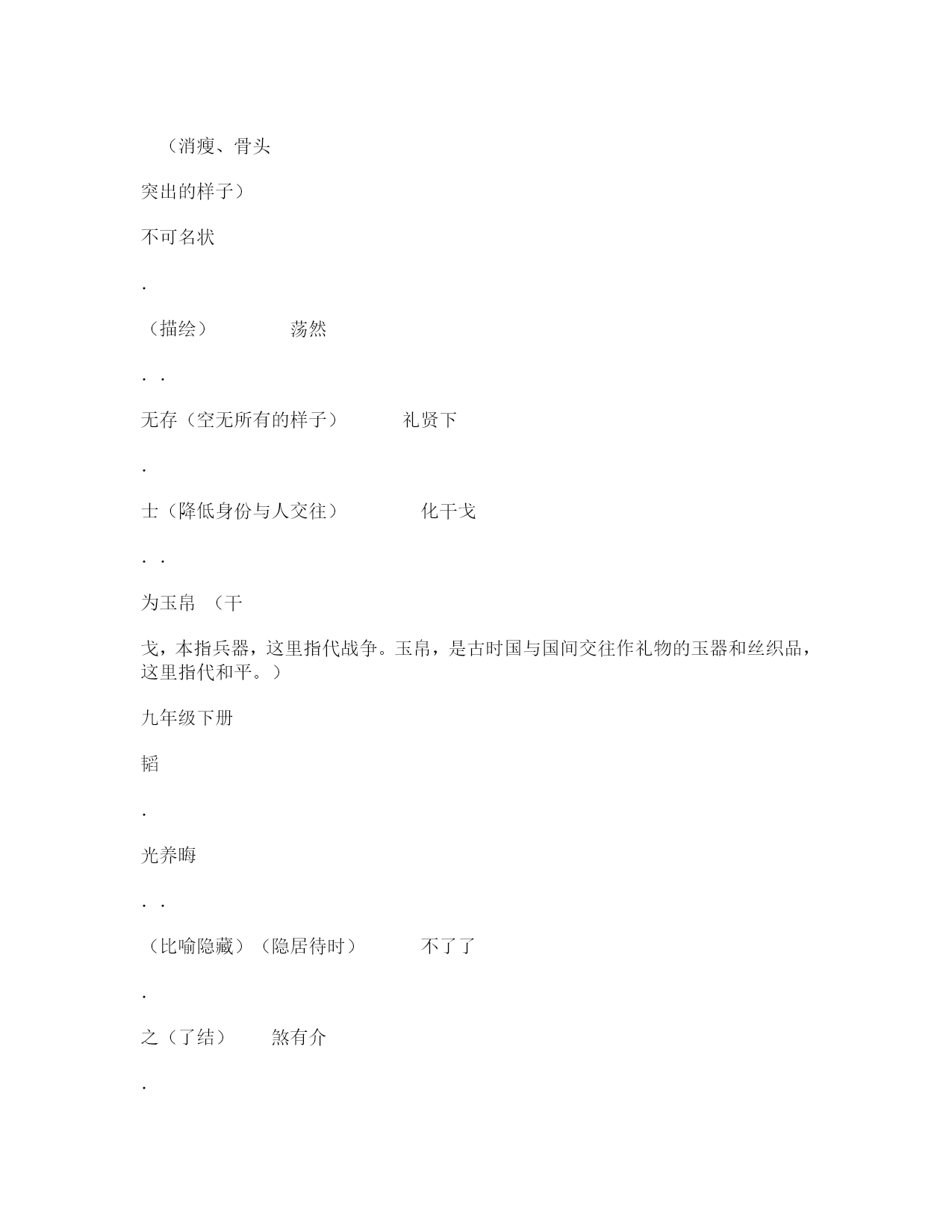 （消瘦、骨头

突出的样子）

不可名状

.

（描绘）　　　　荡然

. .

无存（空无所有的样子）　　　礼贤下

.

士（降低身份与人交往）　　　　化干戈

. .

为玉帛　（干

戈，本指兵器，这里指代战争。玉帛，是古时国与国间交往作礼物的玉器和丝织品，这里指代和平。）

九年级下册

韬

.

光养晦

. .

（比喻隐藏）（隐居待时）　　　不了了

.

之（了结）　　煞有介

.